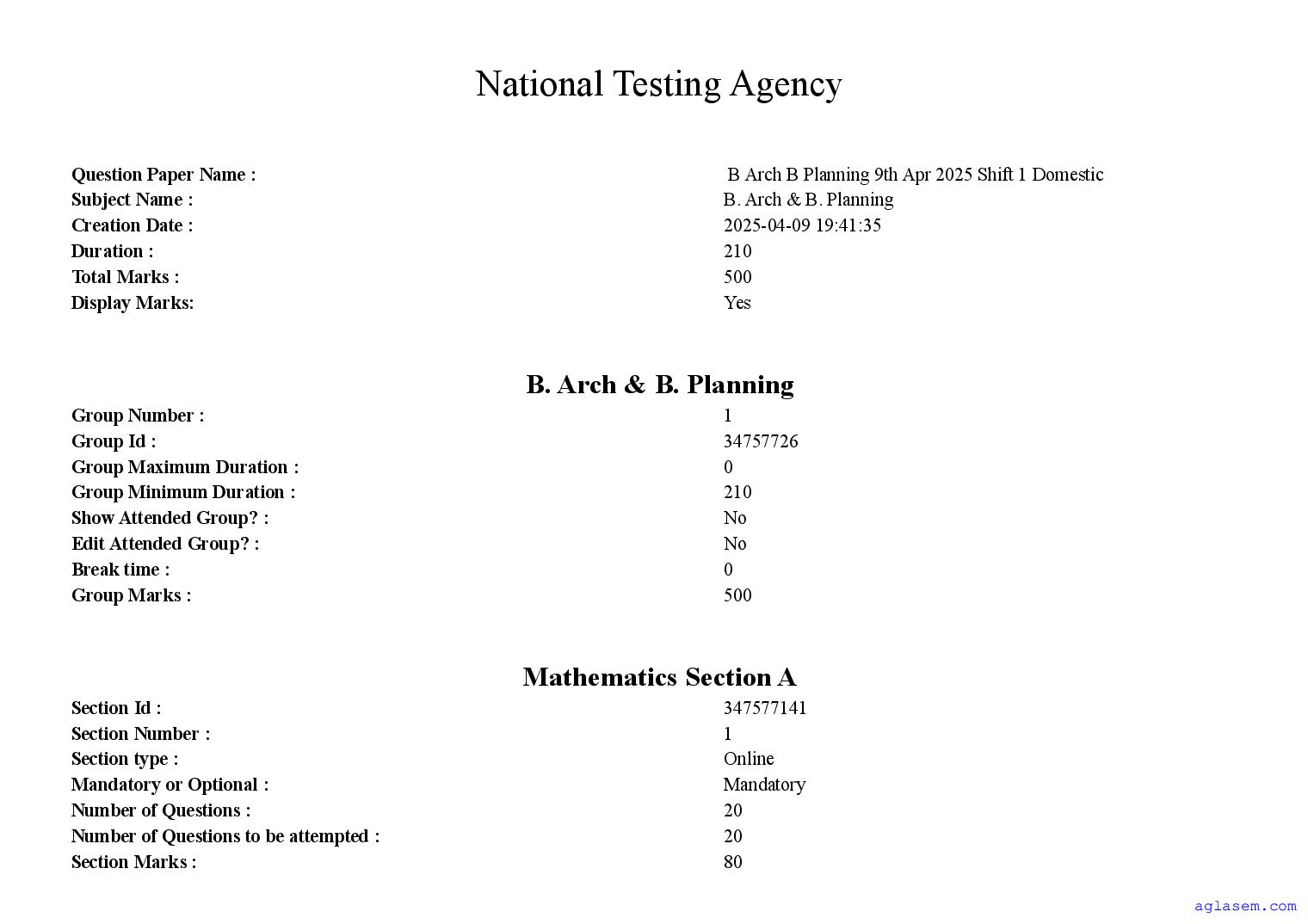 National Testing Agency

| | |
|---|---|
| Question Paper Name : | B Arch B Planning 9th Apr 2025 Shift 1 Domestic |
| Subject Name : | B. Arch & B. Planning |
| Creation Date : | 2025-04-09 19:41:35 |
| Duration : | 210 |
| Total Marks : | 500 |
| Display Marks: | Yes |

B. Arch & B. Planning

| | |
|---|---|
| Group Number : | 1 |
| Group Id : | 34757726 |
| Group Maximum Duration : | 0 |
| Group Minimum Duration : | 210 |
| Show Attended Group? : | No |
| Edit Attended Group? : | No |
| Break time : | 0 |
| Group Marks : | 500 |

Mathematics Section A

| | |
|---|---|
| Section Id : | 347577141 |
| Section Number : | 1 |
| Section type : | Online |
| Mandatory or Optional : | Mandatory |
| Number of Questions : | 20 |
| Number of Questions to be attempted : | 20 |
| Section Marks : | 80 |

aglasem.com